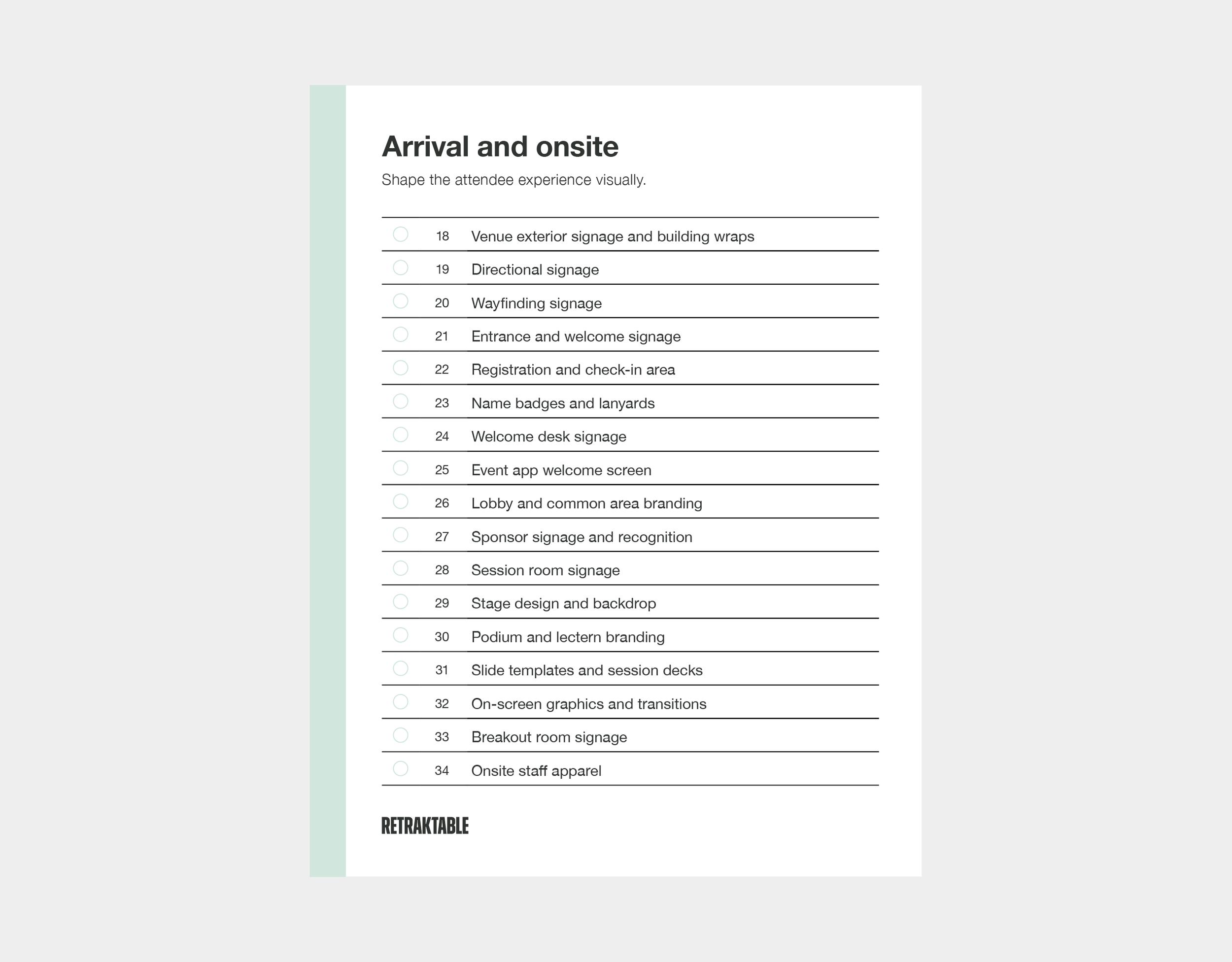 Arrival and onsite

Shape the attendee experience visually.

☐ 18 Venue exterior signage and building wraps
☐ 19 Directional signage
☐ 20 Wayfinding signage
☐ 21 Entrance and welcome signage
☐ 22 Registration and check-in area
☐ 23 Name badges and lanyards
☐ 24 Welcome desk signage
☐ 25 Event app welcome screen
☐ 26 Lobby and common area branding
☐ 27 Sponsor signage and recognition
☐ 28 Session room signage
☐ 29 Stage design and backdrop
☐ 30 Podium and lectern branding
☐ 31 Slide templates and session decks
☐ 32 On-screen graphics and transitions
☐ 33 Breakout room signage
☐ 34 Onsite staff apparel

RETRAKTABLE